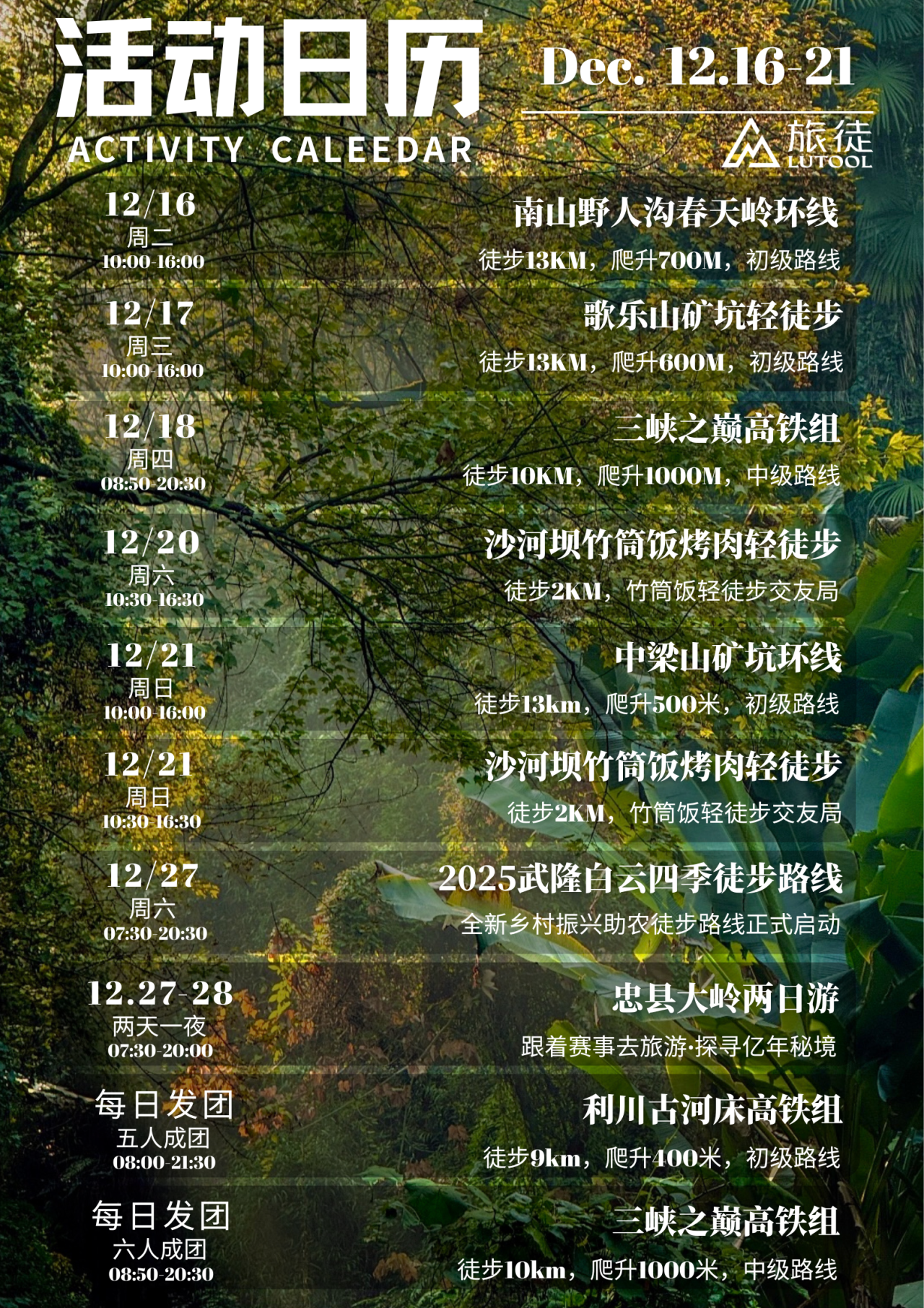 活动日历
ACTIVITY CALEEDAR

Dec. 12.16-21

旅徒
LUTOOL

12/16
周二
10:00-16:00

南山野人沟春天岭环线
徒步13KM，爬升700M，初级路线

12/17
周三
10:00-16:00

歌乐山矿坑轻徒步
徒步13KM，爬升600M，初级路线

12/18
周四
08:50-20:30

三峡之巅高铁组
徒步10KM，爬升1000M，中级路线

12/20
周六
10:30-16:30

沙河坝竹筒饭烤肉轻徒步
徒步2KM，竹筒饭轻徒步交友局

12/21
周日
10:00-16:00

中梁山矿坑环线
徒步13km，爬升500米，初级路线

12/21
周日
10:30-16:30

沙河坝竹筒饭烤肉轻徒步
徒步2KM，竹筒饭轻徒步交友局

12/27
周六
07:30-20:30

2025武隆白云四季徒步路线
全新乡村振兴助农徒步路线正式启动

12.27-28
两天一夜
07:30-20:00

忠县大岭两日游
跟着赛事去旅游·探寻亿年秘境

每日发团
五人成团
08:00-21:30

利川古河床高铁组
徒步9km，爬升400米，初级路线

每日发团
六人成团
08:50-20:30

三峡之巅高铁组
徒步10km，爬升1000米，中级路线